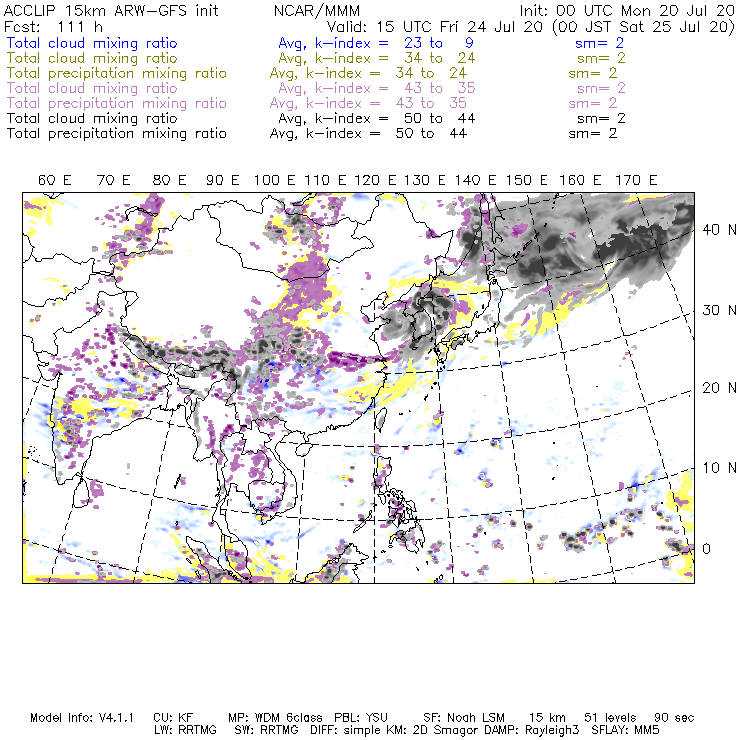 ACCLIP 15km ARW-GFS init NCAR/MMM Init: 00 UTC Mon 20 Jul 20
Fcst: 111 h Valid: 15 UTC Fri 24 Jul 20 (00 JST Sat 25 Jul 20)
Total cloud mixing ratio Avg, k-index = 23 to 9 sm= 2
Total cloud mixing ratio Avg, k-index = 34 to 24 sm= 2
Total precipitation mixing ratio Avg, k-index = 34 to 24 sm= 2
Total cloud mixing ratio Avg, k-index = 43 to 35 sm= 2
Total precipitation mixing ratio Avg, k-index = 43 to 35 sm= 2
Total cloud mixing ratio Avg, k-index = 50 to 44 sm= 2
Total precipitation mixing ratio Avg, k-index = 50 to 44 sm= 2

60 E 70 E 80 E 90 E 100 E 110 E 120 E 130 E 140 E 150 E 160 E 170 E

40 N
30 N
20 N
10 N
0

Model Info: V4.1.1 CU: KF MP: WDM 6class PBL: YSU SF: Noah LSM 15 km 51 levels 90 sec
LW: RRTMG SW: RRTMG DIFF: simple KM: 2D Smagor DAMP: Rayleigh3 SFLAY: MM5